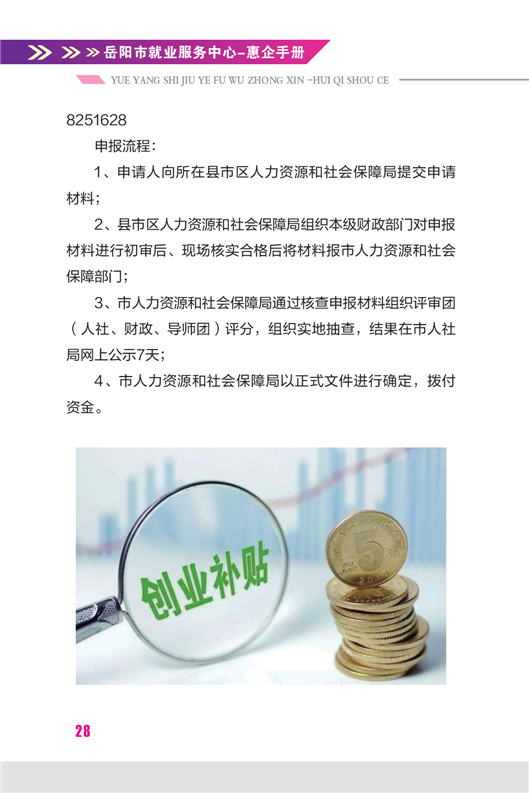 岳阳市就业服务中心–惠企手册

YUE YANG SHI JIU YE FU WU ZHONG XIN –HUI QI SHOU CE

8251628

申报流程：

1、申请人向所在县市区人力资源和社会保障局提交申请材料；

2、县市区人力资源和社会保障局组织本级财政部门对申报材料进行初审后、现场核实合格后将材料报市人力资源和社会保障部门；

3、市人力资源和社会保障局通过核查申报材料组织评审团（人社、财政、导师团）评分，组织实地抽查，结果在市人社局网上公示7天；

4、市人力资源和社会保障局以正式文件进行确定，拨付资金。

创业补贴

5

28